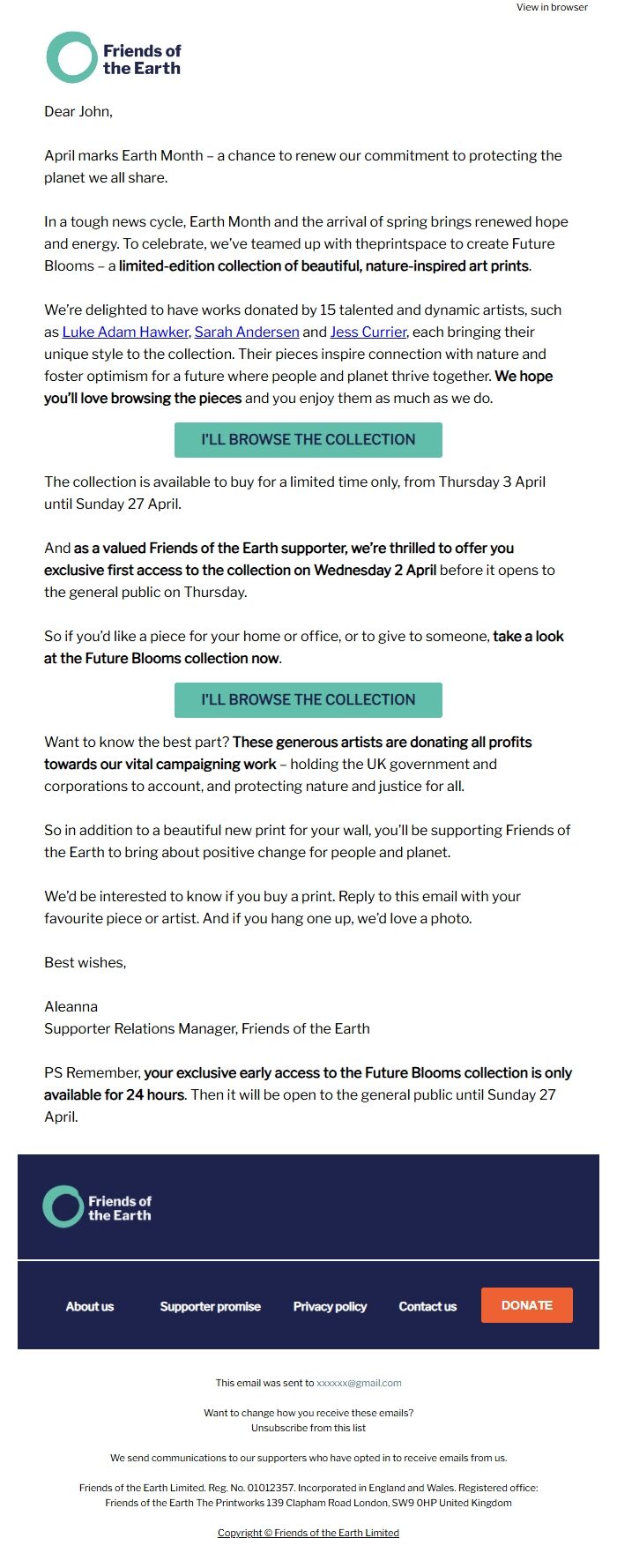 View in browser

Friends of the Earth

Dear John,

April marks Earth Month – a chance to renew our commitment to protecting the planet we all share.

In a tough news cycle, Earth Month and the arrival of spring brings renewed hope and energy. To celebrate, we've teamed up with theprintspace to create Future Blooms – a limited-edition collection of beautiful, nature-inspired art prints.

We're delighted to have works donated by 15 talented and dynamic artists, such as Luke Adam Hawker, Sarah Andersen and Jess Currier, each bringing their unique style to the collection. Their pieces inspire connection with nature and foster optimism for a future where people and planet thrive together. We hope you'll love browsing the pieces and you enjoy them as much as we do.

I'LL BROWSE THE COLLECTION

The collection is available to buy for a limited time only, from Thursday 3 April until Sunday 27 April.

And as a valued Friends of the Earth supporter, we're thrilled to offer you exclusive first access to the collection on Wednesday 2 April before it opens to the general public on Thursday.

So if you'd like a piece for your home or office, or to give to someone, take a look at the Future Blooms collection now.

I'LL BROWSE THE COLLECTION

Want to know the best part? These generous artists are donating all profits towards our vital campaigning work – holding the UK government and corporations to account, and protecting nature and justice for all.

So in addition to a beautiful new print for your wall, you'll be supporting Friends of the Earth to bring about positive change for people and planet.

We'd be interested to know if you buy a print. Reply to this email with your favourite piece or artist. And if you hang one up, we'd love a photo.

Best wishes,

Aleanna
Supporter Relations Manager, Friends of the Earth

PS Remember, your exclusive early access to the Future Blooms collection is only available for 24 hours. Then it will be open to the general public until Sunday 27 April.

Friends of the Earth

About us Supporter promise Privacy policy Contact us DONATE

This email was sent to xxxxxx@gmail.com

Want to change how you receive these emails?
Unsubscribe from this list

We send communications to our supporters who have opted in to receive emails from us.

Friends of the Earth Limited. Reg. No. 01012357. Incorporated in England and Wales. Registered office: Friends of the Earth The Printworks 139 Clapham Road London, SW9 0HP United Kingdom

Copyright © Friends of the Earth Limited